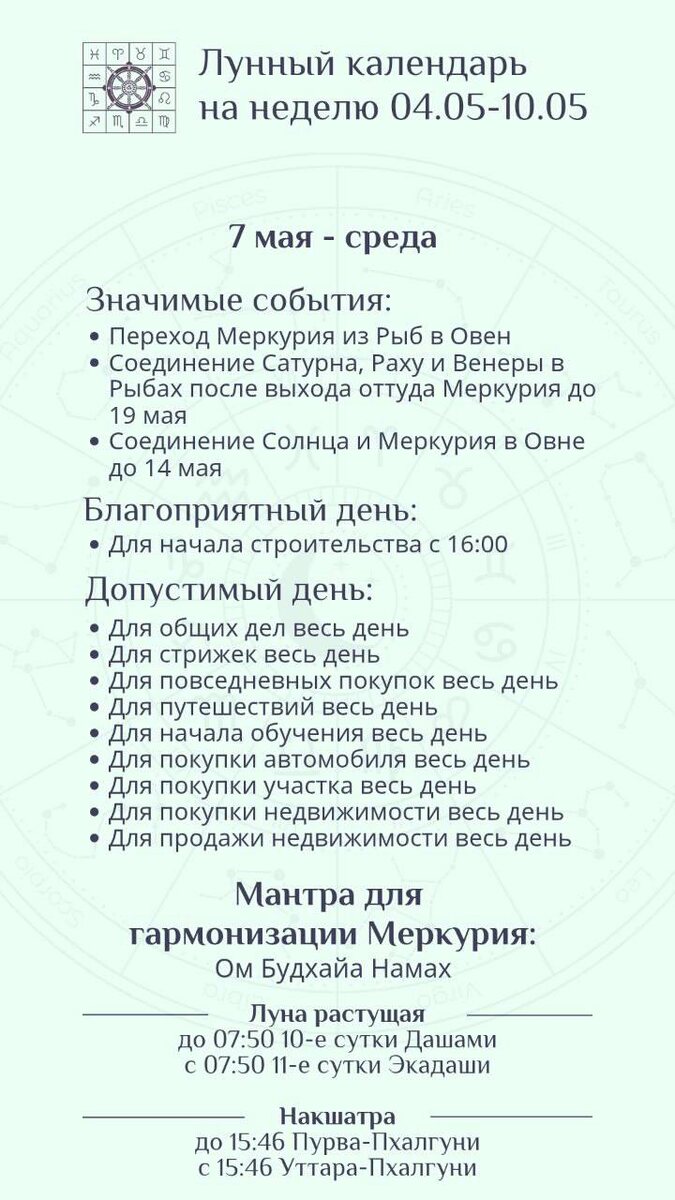 Лунный календарь на неделю 04.05-10.05

7 мая - среда

Значимые события:
• Переход Меркурия из Рыб в Овен
• Соединение Сатурна, Раху и Венеры в Рыбах после выхода оттуда Меркурия до 19 мая
• Соединение Солнца и Меркурия в Овне до 14 мая

Благоприятный день:
• Для начала строительства с 16:00

Допустимый день:
• Для общих дел весь день
• Для стрижек весь день
• Для повседневных покупок весь день
• Для путешествий весь день
• Для начала обучения весь день
• Для покупки автомобиля весь день
• Для покупки участка весь день
• Для покупки недвижимости весь день
• Для продажи недвижимости весь день

Мантра для гармонизации Меркурия:
Ом Будхайа Намах

Луна растущая
до 07:50 10-е сутки Дашами
с 07:50 11-е сутки Экадаши

Накшатра
до 15:46 Пурва-Пхалгуни
с 15:46 Уттара-Пхалгуни